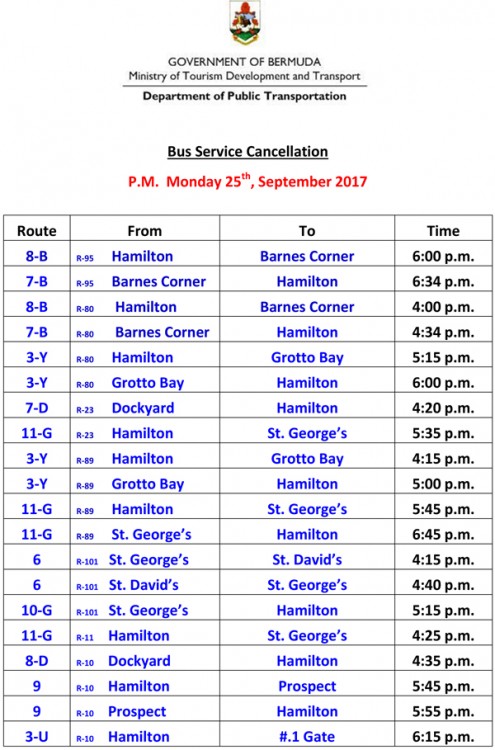 GOVERNMENT OF BERMUDA
Ministry of Tourism Development and Transport
Department of Public Transportation

Bus Service Cancellation

P.M. Monday 25$^{th}$, September 2017

| Route | From | To | Time |
|---|---|---|---|
| 8-B | R-95 Hamilton | Barnes Corner | 6:00 p.m. |
| 7-B | R-95 Barnes Corner | Hamilton | 6:34 p.m. |
| 8-B | R-80 Hamilton | Barnes Corner | 4:00 p.m. |
| 7-B | R-80 Barnes Corner | Hamilton | 4:34 p.m. |
| 3-Y | R-80 Hamilton | Grotto Bay | 5:15 p.m. |
| 3-Y | R-80 Grotto Bay | Hamilton | 6:00 p.m. |
| 7-D | R-23 Dockyard | Hamilton | 4:20 p.m. |
| 11-G | R-23 Hamilton | St. George's | 5:35 p.m. |
| 3-Y | R-89 Hamilton | Grotto Bay | 4:15 p.m. |
| 3-Y | R-89 Grotto Bay | Hamilton | 5:00 p.m. |
| 11-G | R-89 Hamilton | St. George's | 5:45 p.m. |
| 11-G | R-89 St. George's | Hamilton | 6:45 p.m. |
| 6 | R-101 St. George's | St. David's | 4:15 p.m. |
| 6 | R-101 St. David's | St. George's | 4:40 p.m. |
| 10-G | R-101 St. George's | Hamilton | 5:15 p.m. |
| 11-G | R-11 Hamilton | St. George's | 4:25 p.m. |
| 8-D | R-10 Dockyard | Hamilton | 4:35 p.m. |
| 9 | R-10 Hamilton | Prospect | 5:45 p.m. |
| 9 | R-10 Prospect | Hamilton | 5:55 p.m. |
| 3-U | R-10 Hamilton | #.1 Gate | 6:15 p.m. |